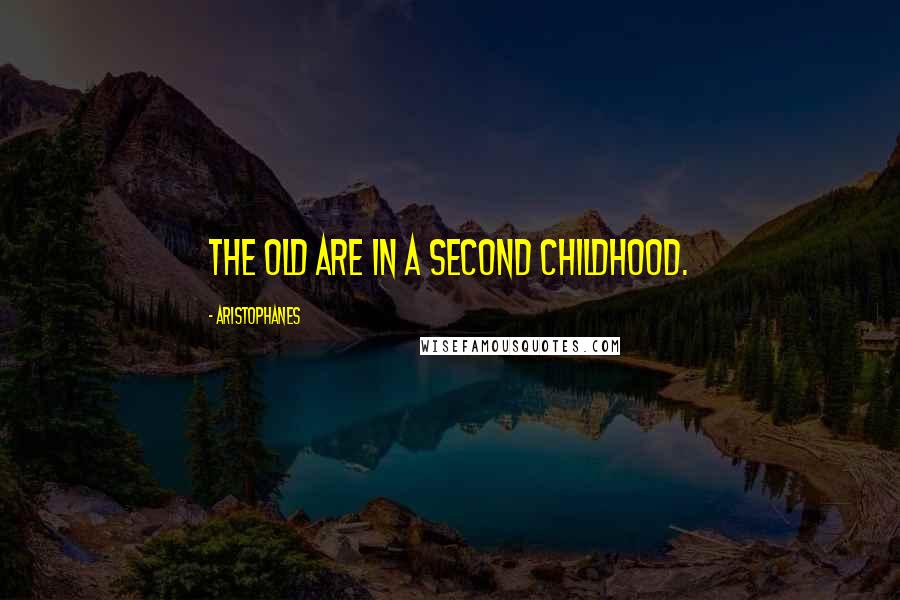 THE OLD ARE IN A SECOND CHILDHOOD.

- ARISTOPHANES

WISEFAMOUSQUOTES.COM